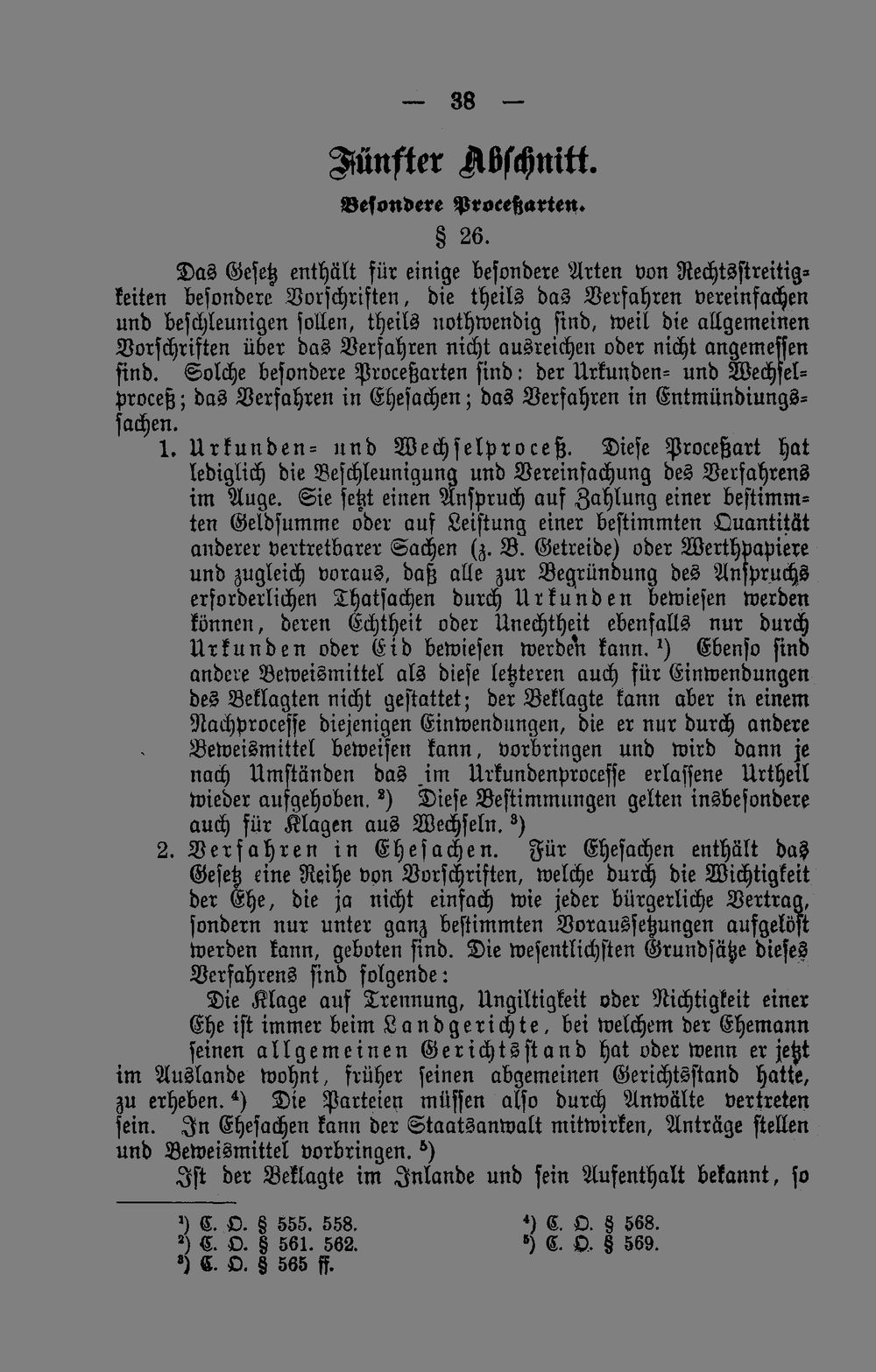 — 38 —

Fünfter Abschnitt.

Besondere Proceßarten.

§ 26.

Das Gesetz enthält für einige besondere Arten von Rechtsstreitigkeiten besondere Vorschriften, die theils das Verfahren vereinfachen und beschleunigen sollen, theils nothwendig sind, weil die allgemeinen Vorschriften über das Verfahren nicht ausreichen oder nicht angemessen sind. Solche besondere Proceßarten sind: der Urkunden- und Wechselproceß; das Verfahren in Ehesachen; das Verfahren in Entmündiungssachen.

1. Urkunden- und Wechselproceß. Diese Proceßart hat lediglich die Beschleunigung und Vereinfachung des Verfahrens im Auge. Sie setzt einen Anspruch auf Zahlung einer bestimmten Geldsumme oder auf Leistung einer bestimmten Quantität anderer vertretbarer Sachen (z. B. Getreide) oder Werthpapiere und zugleich voraus, daß alle zur Begründung des Anspruchs erforderlichen Thatsachen durch Urkunden bewiesen werden können, deren Echtheit oder Unechtheit ebenfalls nur durch Urkunden oder Eid bewiesen werden kann. $^{1}$) Ebenso sind andere Beweismittel als diese letzteren auch für Einwendungen des Beklagten nicht gestattet; der Beklagte kann aber in einem Nachprocesse diejenigen Einwendungen, die er nur durch andere Beweismittel beweisen kann, vorbringen und wird dann je nach Umständen das im Urkundenprocesse erlassene Urtheil wieder aufgehoben. $^{2}$) Diese Bestimmungen gelten insbesondere auch für Klagen aus Wechseln. $^{3}$)

2. Verfahren in Ehesachen. Für Ehesachen enthält das Gesetz eine Reihe von Vorschriften, welche durch die Wichtigkeit der Ehe, die ja nicht einfach wie jeder bürgerliche Vertrag, sondern nur unter ganz bestimmten Voraussetzungen aufgelöst werden kann, geboten sind. Die wesentlichsten Grundsätze dieses Verfahrens sind folgende:

Die Klage auf Trennung, Ungiltigkeit oder Nichtigkeit einer Ehe ist immer beim Landgerichte, bei welchem der Ehemann seinen allgemeinen Gerichtsstand hat oder wenn er jetzt im Auslande wohnt, früher seinen abgemeinen Gerichtsstand hatte, zu erheben. $^{4}$) Die Parteien müssen also durch Anwälte vertreten sein. In Ehesachen kann der Staatsanwalt mitwirken, Anträge stellen und Beweismittel vorbringen. $^{5}$)

Ist der Beklagte im Inlande und sein Aufenthalt bekannt, so

$^{1}$) C. O. § 555. 558.
$^{2}$) C. O. § 561. 562.
$^{3}$) C. O. § 565 ff.

$^{4}$) C. O. § 568.
$^{5}$) C. O. § 569.